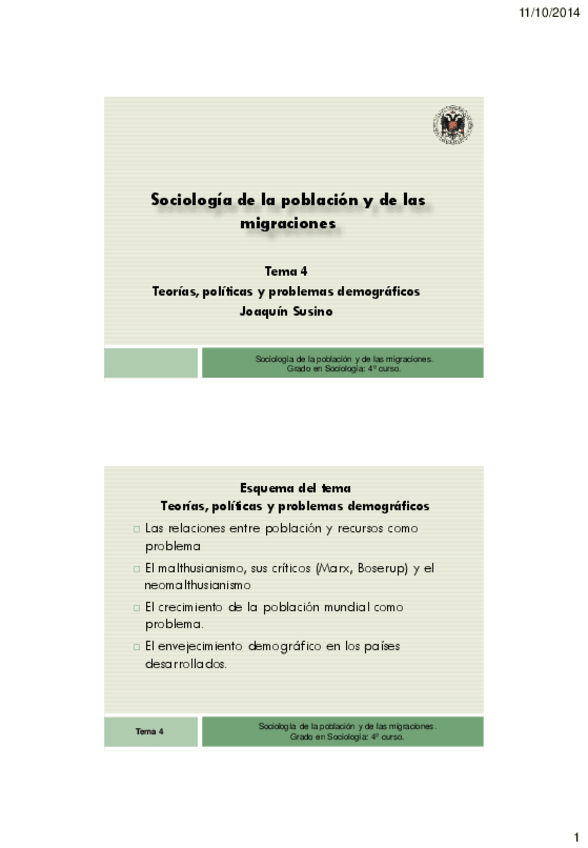 11/10/2014

Sociología de la población y de las migraciones

Tema 4
Teorías, políticas y problemas demográficos
Joaquín Susino

Sociología de la población y de las migraciones.
Grado en Sociología: 4º curso.

Esquema del tema
Teorías, políticas y problemas demográficos

□ Las relaciones entre población y recursos como problema
□ El malthusianismo, sus críticos (Marx, Boserup) y el neomalthusianismo
□ El crecimiento de la población mundial como problema.
□ El envejecimiento demográfico en los países desarrollados.

Tema 4

Sociología de la población y de las migraciones.
Grado en Sociología: 4º curso.

1